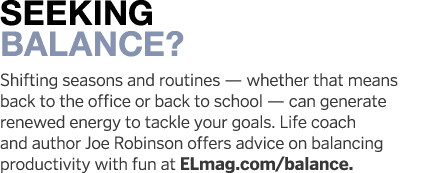 SEEKING BALANCE?

Shifting seasons and routines — whether that means back to the office or back to school — can generate renewed energy to tackle your goals. Life coach and author Joe Robinson offers advice on balancing productivity with fun at ELmag.com/balance.